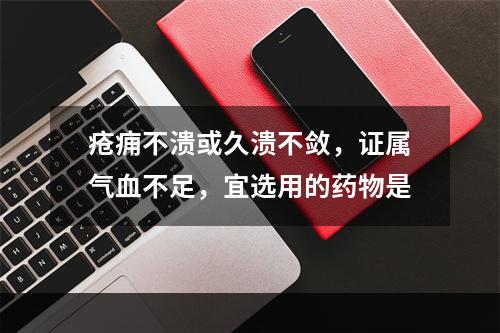 疮痈不溃或久溃不敛，证属气血不足，宜选用的药物是